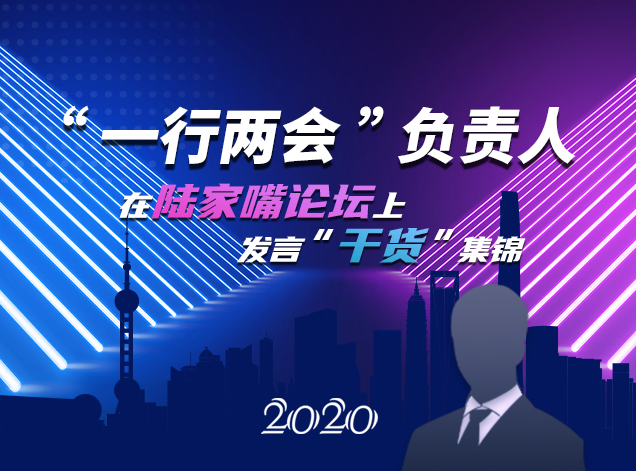 “一行两会”负责人

在陆家嘴论坛上

发言“干货”集锦

2020